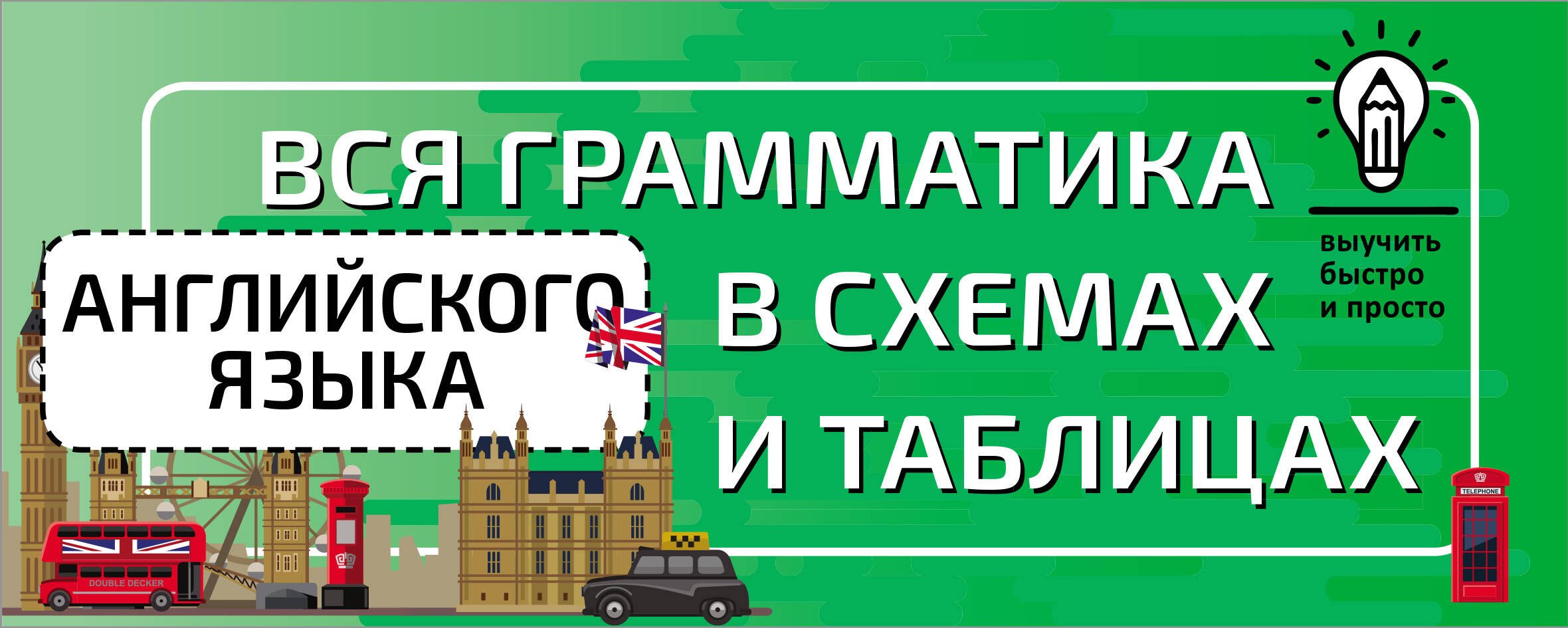 ВСЯ ГРАММАТИКА

АНГЛИЙСКОГО ЯЗЫКА

В СХЕМАХ И ТАБЛИЦАХ

выучить быстро и просто

DOUBLE DECKER

TELEPHONE